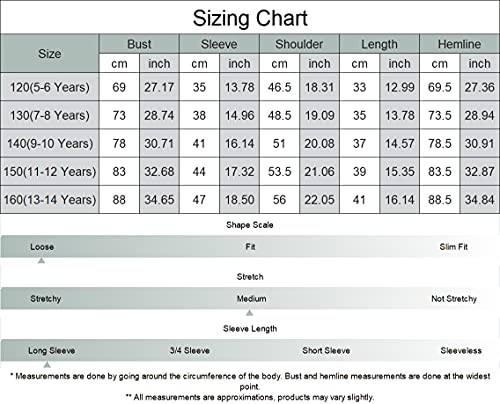 Sizing Chart

| Size | Bust cm | Bust inch | Sleeve cm | Sleeve inch | Shoulder cm | Shoulder inch | Length cm | Length inch | Hemline cm | Hemline inch |
|---|---|---|---|---|---|---|---|---|---|---|
| 120(5-6 Years) | 69 | 27.17 | 35 | 13.78 | 46.5 | 18.31 | 33 | 12.99 | 69.5 | 27.36 |
| 130(7-8 Years) | 73 | 28.74 | 38 | 14.96 | 48.5 | 19.09 | 35 | 13.78 | 73.5 | 28.94 |
| 140(9-10 Years) | 78 | 30.71 | 41 | 16.14 | 51 | 20.08 | 37 | 14.57 | 78.5 | 30.91 |
| 150(11-12 Years) | 83 | 32.68 | 44 | 17.32 | 53.5 | 21.06 | 39 | 15.35 | 83.5 | 32.87 |
| 160(13-14 Years) | 88 | 34.65 | 47 | 18.50 | 56 | 22.05 | 41 | 16.14 | 88.5 | 34.84 |

Shape Scale

Loose Fit Slim Fit

Stretch

Stretchy Medium Not Stretchy

Sleeve Length

Long Sleeve 3/4 Sleeve Short Sleeve Sleeveless

* Measurements are done by going around the circumference of the body. Bust and hemline measurements are done at the widest point.

** All measurements are approximations, products may vary slightly.